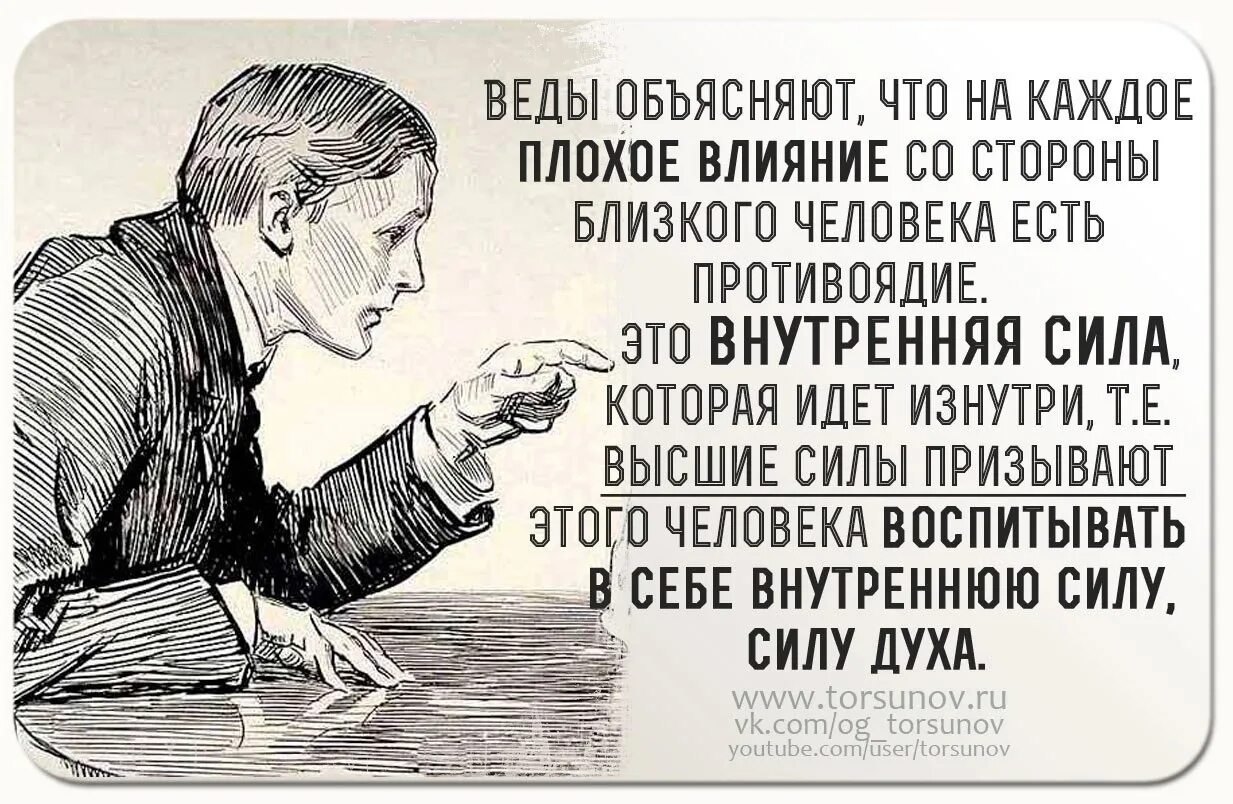 ВЕДЫ ОБЪЯСНЯЮТ, ЧТО НА КАЖДОЕ ПЛОХОЕ ВЛИЯНИЕ СО СТОРОНЫ БЛИЗКОГО ЧЕЛОВЕКА ЕСТЬ ПРОТИВОЯДИЕ.

ЭТО ВНУТРЕННЯЯ СИЛА, КОТОРАЯ ИДЕТ ИЗНУТРИ, Т.Е. ВЫСШИЕ СИЛЫ ПРИЗЫВАЮТ ЭТОГО ЧЕЛОВЕКА ВОСПИТЫВАТЬ В СЕБЕ ВНУТРЕННЮЮ СИЛУ, СИЛУ ДУХА.

www.torsunov.ru
vk.com/og_torsunov
youtube.com/user/torsunov